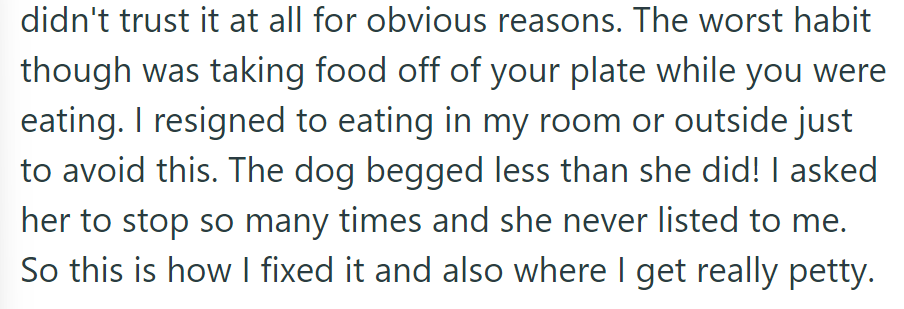 didn't trust it at all for obvious reasons. The worst habit though was taking food off of your plate while you were eating. I resigned to eating in my room or outside just to avoid this. The dog begged less than she did! I asked her to stop so many times and she never listed to me. So this is how I fixed it and also where I get really petty.